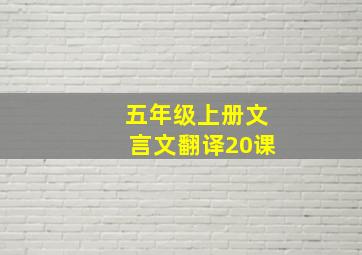 五年级上册文言文翻译20课